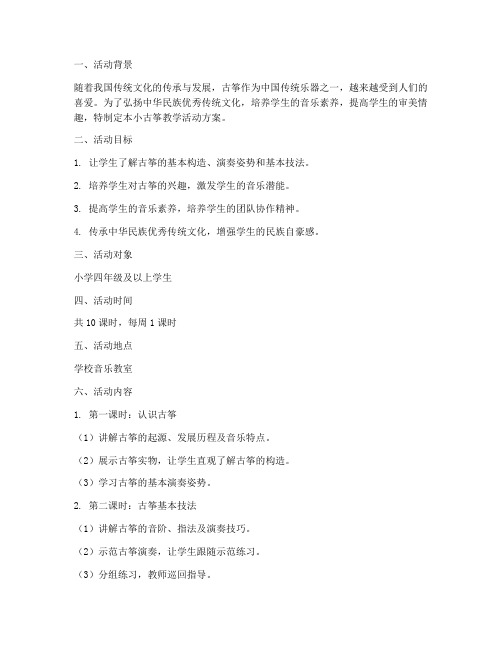 一、活动背景

随着我国传统文化的传承与发展，古筝作为中国传统乐器之一，越来越受到人们的喜爱。为了弘扬中华民族优秀传统文化，培养学生的音乐素养，提高学生的审美情趣，特制定本小古筝教学活动方案。

二、活动目标

1. 让学生了解古筝的基本构造、演奏姿势和基本技法。

2. 培养学生对古筝的兴趣，激发学生的音乐潜能。

3. 提高学生的音乐素养，培养学生的团队协作精神。

4. 传承中华民族优秀传统文化，增强学生的民族自豪感。

三、活动对象

小学四年级及以上学生

四、活动时间

共 10 课时，每周 1 课时

五、活动地点

学校音乐教室

六、活动内容

1. 第一课时：认识古筝

（1）讲解古筝的起源、发展历程及音乐特点。

（2）展示古筝实物，让学生直观了解古筝的构造。

（3）学习古筝的基本演奏姿势。

2. 第二课时：古筝基本技法

（1）讲解古筝的音阶、指法及演奏技巧。

（2）示范古筝演奏，让学生跟随示范练习。

（3）分组练习，教师巡回指导。